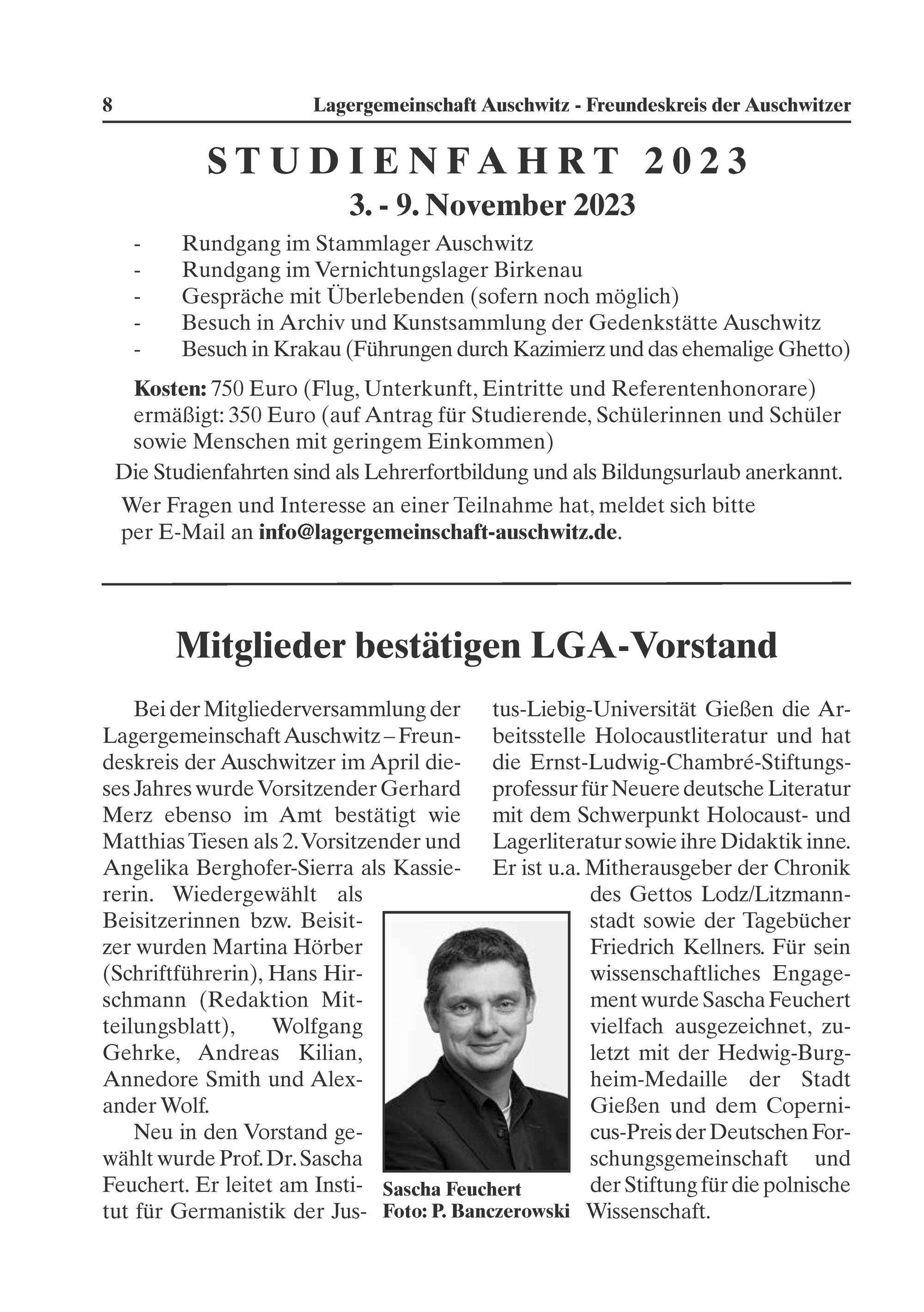 8 Lagergemeinschaft Auschwitz - Freundeskreis der Auschwitzer

STUDIENFAHRT 2023

3. - 9. November 2023

- Rundgang im Stammlager Auschwitz
- Rundgang im Vernichtungslager Birkenau
- Gespräche mit Überlebenden (sofern noch möglich)
- Besuch in Archiv und Kunstsammlung der Gedenkstätte Auschwitz
- Besuch in Krakau (Führungen durch Kazimierz und das ehemalige Ghetto)

Kosten: 750 Euro (Flug, Unterkunft, Eintritte und Referentenhonorare) ermäßigt: 350 Euro (auf Antrag für Studierende, Schülerinnen und Schüler sowie Menschen mit geringem Einkommen)

Die Studienfahrten sind als Lehrerfortbildung und als Bildungsurlaub anerkannt.

Wer Fragen und Interesse an einer Teilnahme hat, meldet sich bitte per E-Mail an info@lagergemeinschaft-auschwitz.de.

Mitglieder bestätigen LGA-Vorstand

Bei der Mitgliederversammlung der Lagergemeinschaft Auschwitz – Freundeskreis der Auschwitzer im April dieses Jahres wurde Vorsitzender Gerhard Merz ebenso im Amt bestätigt wie Matthias Tiesen als 2. Vorsitzender und Angelika Berghofer-Sierra als Kassiererin. Wiedergewählt als Beisitzerinnen bzw. Beisitzer wurden Martina Hörber (Schriftführerin), Hans Hirschmann (Redaktion Mitteilungsblatt), Wolfgang Gehrke, Andreas Kilian, Annedore Smith und Alexander Wolf.

Neu in den Vorstand gewählt wurde Prof. Dr. Sascha Feuchert. Er leitet am Institut für Germanistik der Justus-Liebig-Universität Gießen die Arbeitsstelle Holocaustliteratur und hat die Ernst-Ludwig-Chambré-Stiftungsprofessur für Neuere deutsche Literatur mit dem Schwerpunkt Holocaust- und Lagerliteratur sowie ihre Didaktik inne. Er ist u.a. Mitherausgeber der Chronik des Gettos Lodz/Litzmannstadt sowie der Tagebücher Friedrich Kellners. Für sein wissenschaftliches Engagement wurde Sascha Feuchert vielfach ausgezeichnet, zuletzt mit der Hedwig-Burgheim-Medaille der Stadt Gießen und dem Copernicus-Preis der Deutschen Forschungsgemeinschaft und der Stiftung für die polnische Wissenschaft.

Sascha Feuchert
Foto: P. Banczerowski